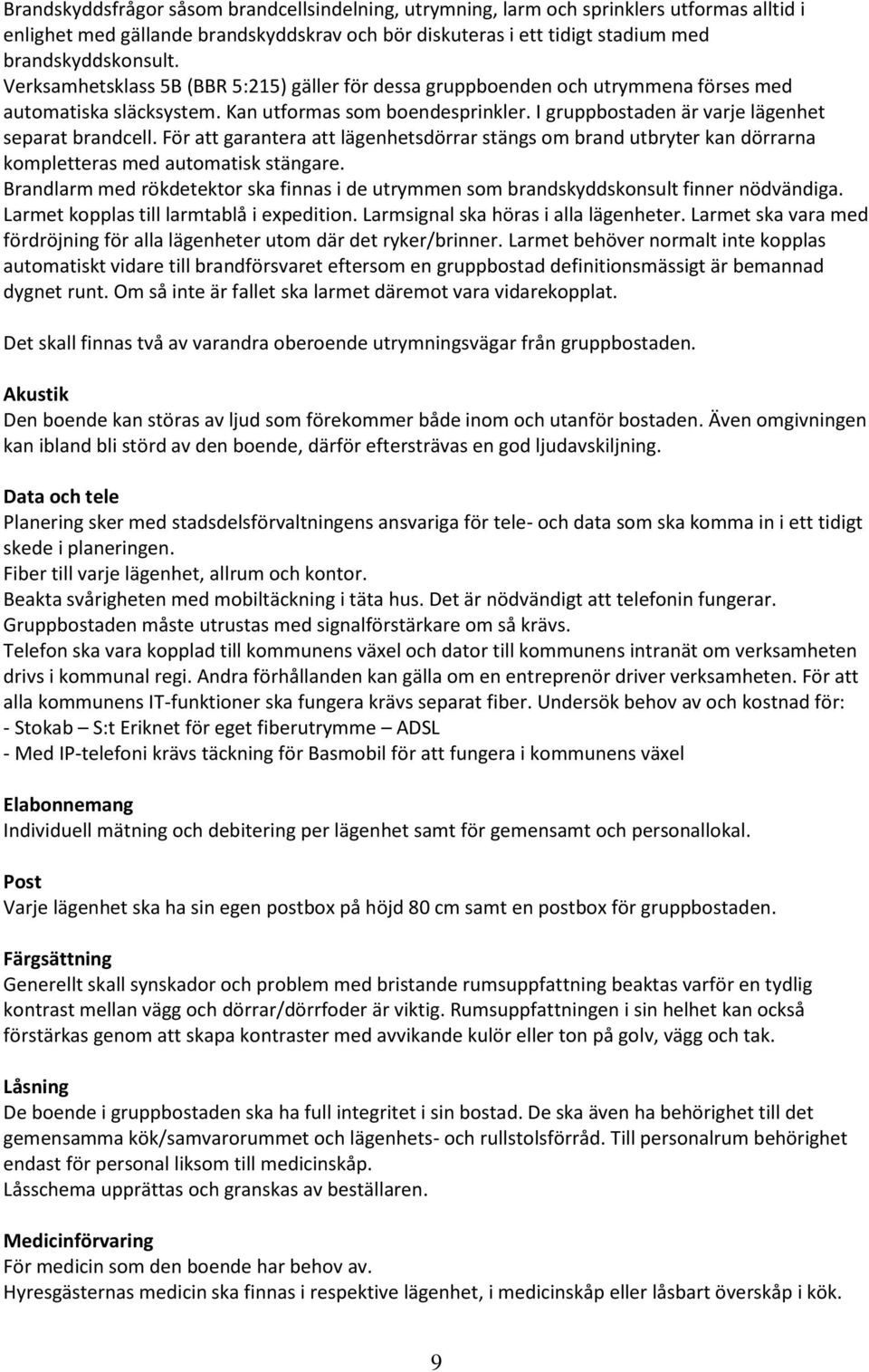 Brandskyddsfrågor såsom brandcellsindelning, utrymning, larm och sprinklers utformas alltid i enlighet med gällande brandskyddskrav och bör diskuteras i ett tidigt stadium med brandskyddskonsult.
Verksamhetsklass 5B (BBR 5:215) gäller för dessa gruppboenden och utrymmena förses med automatiska släcksystem. Kan utformas som boendesprinkler. I gruppbostaden är varje lägenhet separat brandcell. För att garantera att lägenhetsdörrar stängs om brand utbryter kan dörrarna kompletteras med automatisk stängare.
Brandlarm med rökdetektor ska finnas i de utrymmen som brandskyddskonsult finner nödvändiga. Larmet kopplas till larmtablå i expedition. Larmsignal ska höras i alla lägenheter. Larmet ska vara med fördröjning för alla lägenheter utom där det ryker/brinner. Larmet behöver normalt inte kopplas automatiskt vidare till brandförsvaret eftersom en gruppbostad definitionsmässigt är bemannad dygnet runt. Om så inte är fallet ska larmet däremot vara vidarekopplat.

Det skall finnas två av varandra oberoende utrymningsvägar från gruppbostaden.

Akustik
Den boende kan störas av ljud som förekommer både inom och utanför bostaden. Även omgivningen kan ibland bli störd av den boende, därför eftersträvas en god ljudavskiljning.

Data och tele
Planering sker med stadsdelsförvaltningens ansvariga för tele- och data som ska komma in i ett tidigt skede i planeringen.
Fiber till varje lägenhet, allrum och kontor.
Beakta svårigheten med mobiltäckning i täta hus. Det är nödvändigt att telefonin fungerar. Gruppbostaden måste utrustas med signalförstärkare om så krävs.
Telefon ska vara kopplad till kommunens växel och dator till kommunens intranät om verksamheten drivs i kommunal regi. Andra förhållanden kan gälla om en entreprenör driver verksamheten. För att alla kommunens IT-funktioner ska fungera krävs separat fiber. Undersök behov av och kostnad för:
- Stokab – S:t Eriknet för eget fiberutrymme – ADSL
- Med IP-telefoni krävs täckning för Basmobil för att fungera i kommunens växel

Elabonnemang
Individuell mätning och debitering per lägenhet samt för gemensamt och personallokal.

Post
Varje lägenhet ska ha sin egen postbox på höjd 80 cm samt en postbox för gruppbostaden.

Färgsättning
Generellt skall synskador och problem med bristande rumsuppfattning beaktas varför en tydlig kontrast mellan vägg och dörrar/dörrfoder är viktig. Rumsuppfattningen i sin helhet kan också förstärkas genom att skapa kontraster med avvikande kulör eller ton på golv, vägg och tak.

Låsning
De boende i gruppbostaden ska ha full integritet i sin bostad. De ska även ha behörighet till det gemensamma kök/samvarorummet och lägenhets- och rullstolsförråd. Till personalrum behörighet endast för personal liksom till medicinskåp.
Låsschema upprättas och granskas av beställaren.

Medicinförvaring
För medicin som den boende har behov av.
Hyresgästernas medicin ska finnas i respektive lägenhet, i medicinskåp eller låsbart överskåp i kök.

9